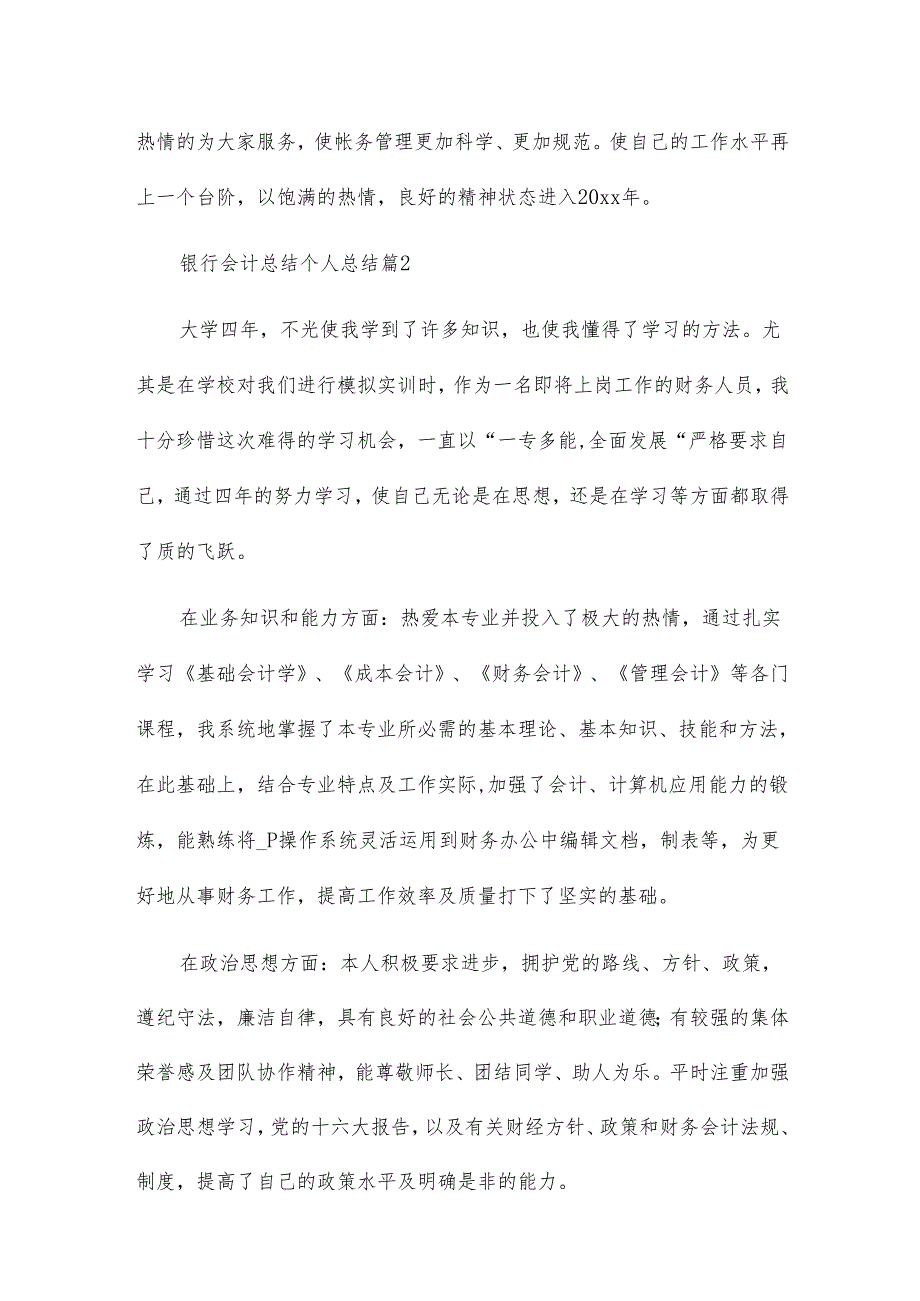 热情的为大家服务，使帐务管理更加科学、更加规范。使自己的工作水平再上一个台阶，以饱满的热情，良好的精神状态进入20xx年。

银行会计总结个人总结篇2

大学四年，不光使我学到了许多知识，也使我懂得了学习的方法。尤其是在学校对我们进行模拟实训时，作为一名即将上岗工作的财务人员，我十分珍惜这次难得的学习机会，一直以“一专多能,全面发展“严格要求自己，通过四年的努力学习，使自己无论是在思想，还是在学习等方面都取得了质的飞跃。

在业务知识和能力方面：热爱本专业并投入了极大的热情，通过扎实学习《基础会计学》、《成本会计》、《财务会计》、《管理会计》等各门课程，我系统地掌握了本专业所必需的基本理论、基本知识、技能和方法，在此基础上，结合专业特点及工作实际,加强了会计、计算机应用能力的锻炼，能熟练将_P操作系统灵活运用到财务办公中编辑文档，制表等，为更好地从事财务工作，提高工作效率及质量打下了坚实的基础。

在政治思想方面：本人积极要求进步，拥护党的路线、方针、政策，遵纪守法，廉洁自律，具有良好的社会公共道德和职业道德;有较强的集体荣誉感及团队协作精神，能尊敬师长、团结同学、助人为乐。平时注重加强政治思想学习，党的十六大报告，以及有关财经方针、政策和财务会计法规、制度，提高了自己的政策水平及明确是非的能力。